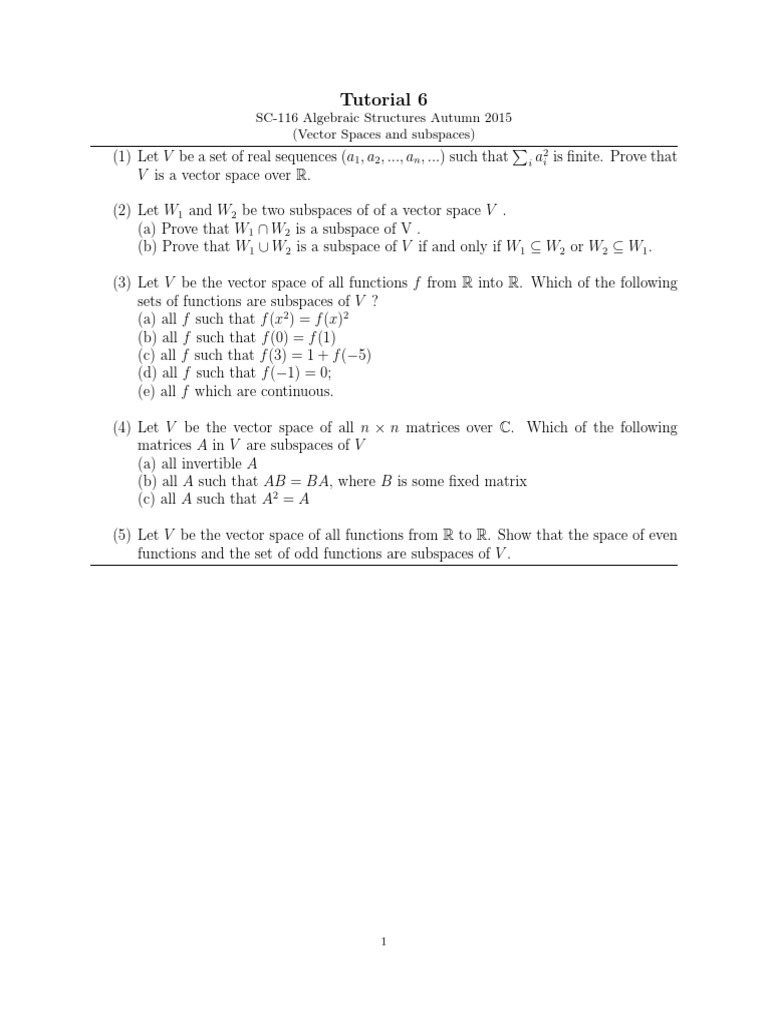 Tutorial 6

SC-116 Algebraic Structures Autumn 2015
(Vector Spaces and subspaces)

(1) Let $V$ be a set of real sequences $(a_1, a_2, ..., a_n, ...)$ such that $\sum_i a_i^2$ is finite. Prove that $V$ is a vector space over $\mathbb{R}$.

(2) Let $W_1$ and $W_2$ be two subspaces of of a vector space $V$ .
(a) Prove that $W_1 \cap W_2$ is a subspace of V .
(b) Prove that $W_1 \cup W_2$ is a subspace of $V$ if and only if $W_1 \subseteq W_2$ or $W_2 \subseteq W_1$.

(3) Let $V$ be the vector space of all functions $f$ from $\mathbb{R}$ into $\mathbb{R}$. Which of the following sets of functions are subspaces of $V$ ?
(a) all $f$ such that $f(x^2) = f(x)^2$
(b) all $f$ such that $f(0) = f(1)$
(c) all $f$ such that $f(3) = 1 + f(-5)$
(d) all $f$ such that $f(-1) = 0$;
(e) all $f$ which are continuous.

(4) Let $V$ be the vector space of all $n \times n$ matrices over $\mathbb{C}$. Which of the following matrices $A$ in $V$ are subspaces of $V$
(a) all invertible $A$
(b) all $A$ such that $AB = BA$, where $B$ is some fixed matrix
(c) all $A$ such that $A^2 = A$

(5) Let $V$ be the vector space of all functions from $\mathbb{R}$ to $\mathbb{R}$. Show that the space of even functions and the set of odd functions are subspaces of $V$.

1